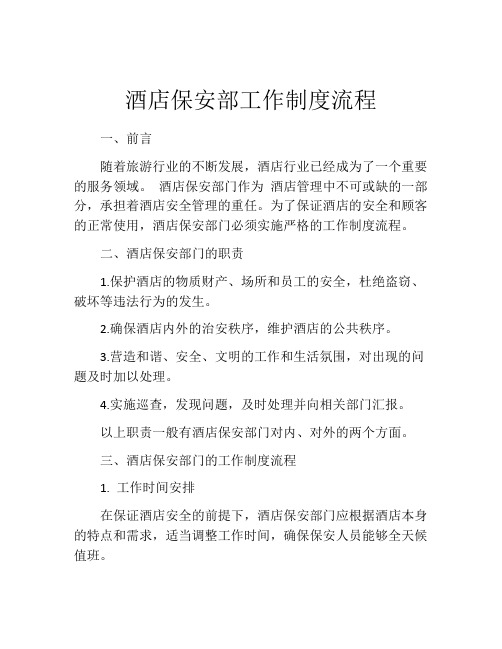 酒店保安部工作制度流程

一、前言

随着旅游行业的不断发展，酒店行业已经成为了一个重要的服务领域。 酒店保安部门作为 酒店管理中不可或缺的一部分，承担着酒店安全管理的重任。为了保证酒店的安全和顾客的正常使用，酒店保安部门必须实施严格的工作制度流程。

二、酒店保安部门的职责

1.保护酒店的物质财产、场所和员工的安全，杜绝盗窃、破坏等违法行为的发生。

2.确保酒店内外的治安秩序，维护酒店的公共秩序。

3.营造和谐、安全、文明的工作和生活氛围，对出现的问题及时加以处理。

4.实施巡查，发现问题，及时处理并向相关部门汇报。

以上职责一般有酒店保安部门对内、对外的两个方面。

三、酒店保安部门的工作制度流程

1. 工作时间安排

在保证酒店安全的前提下，酒店保安部门应根据酒店本身的特点和需求，适当调整工作时间，确保保安人员能够全天候值班。